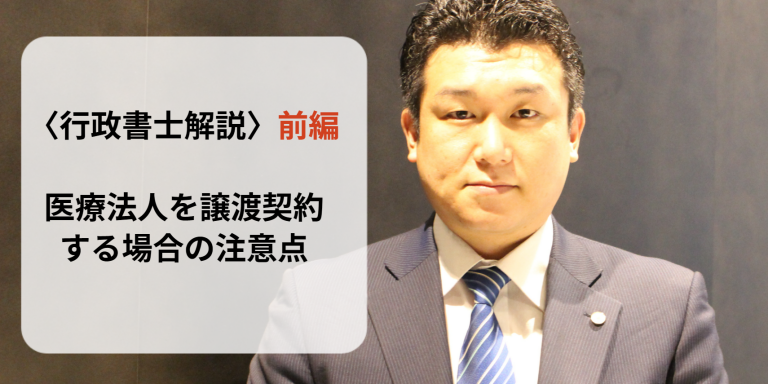 〈行政書士解説〉前編

医療法人を譲渡契約する場合の注意点